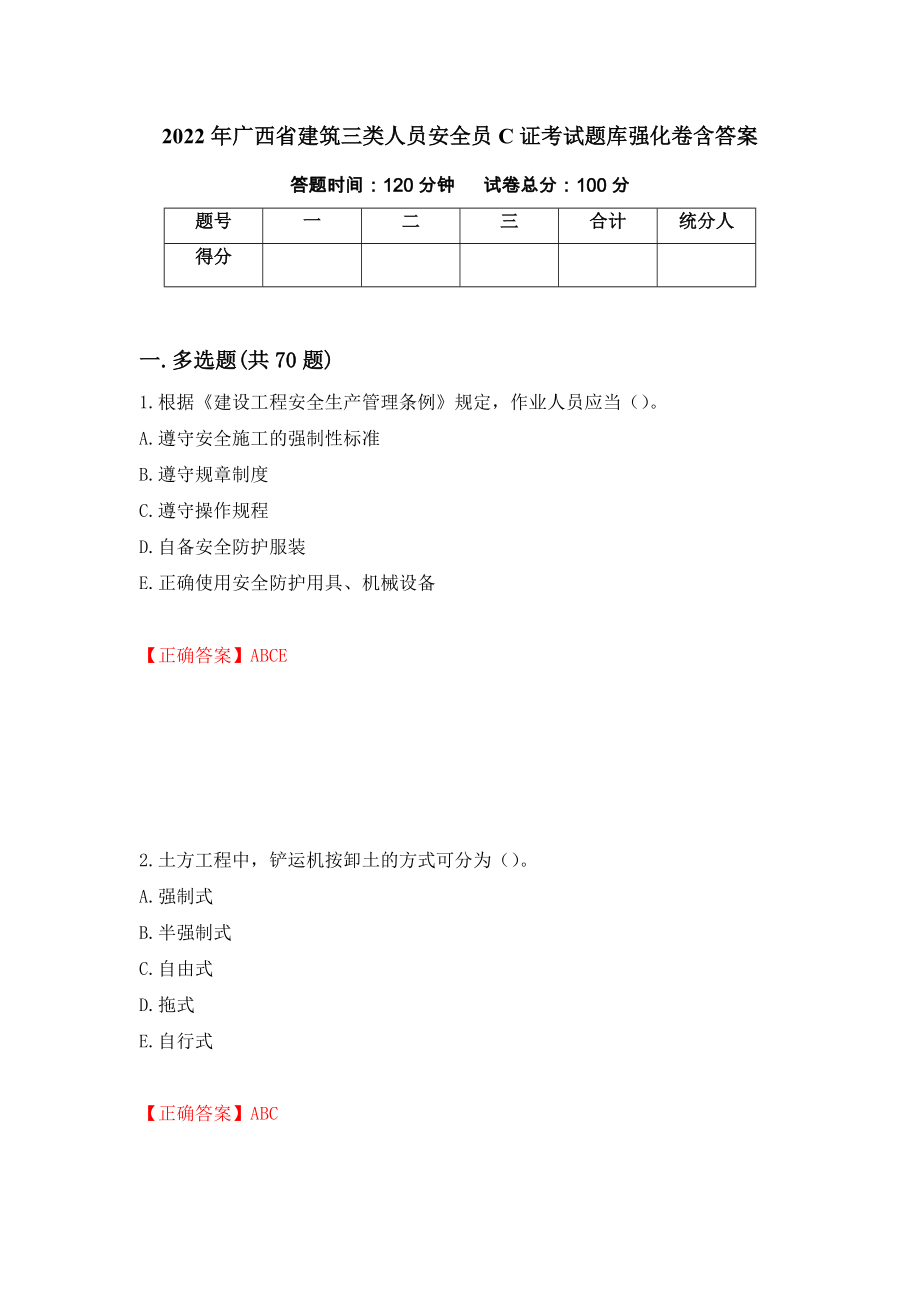 2022年广西省建筑三类人员安全员C证考试题库强化卷含答案

答题时间：120分钟　　试卷总分：100分

| 题号 | 一 | 二 | 三 | 合计 | 统分人 |
|---|---|---|---|---|---|
| 得分 | | | | | |

一.多选题(共70题)

1.根据《建设工程安全生产管理条例》规定，作业人员应当（）。

A.遵守安全施工的强制性标准

B.遵守规章制度

C.遵守操作规程

D.自备安全防护服装

E.正确使用安全防护用具、机械设备

【正确答案】ABCE

2.土方工程中，铲运机按卸土的方式可分为（）。

A.强制式

B.半强制式

C.自由式

D.拖式

E.自行式

【正确答案】ABC